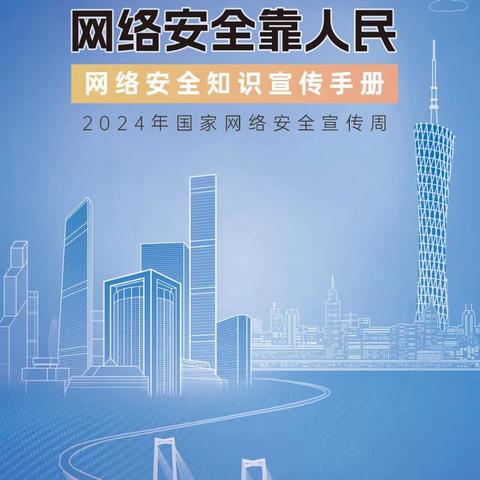 网络安全靠人民

网络安全知识宣传手册

2024年国家网络安全宣传周